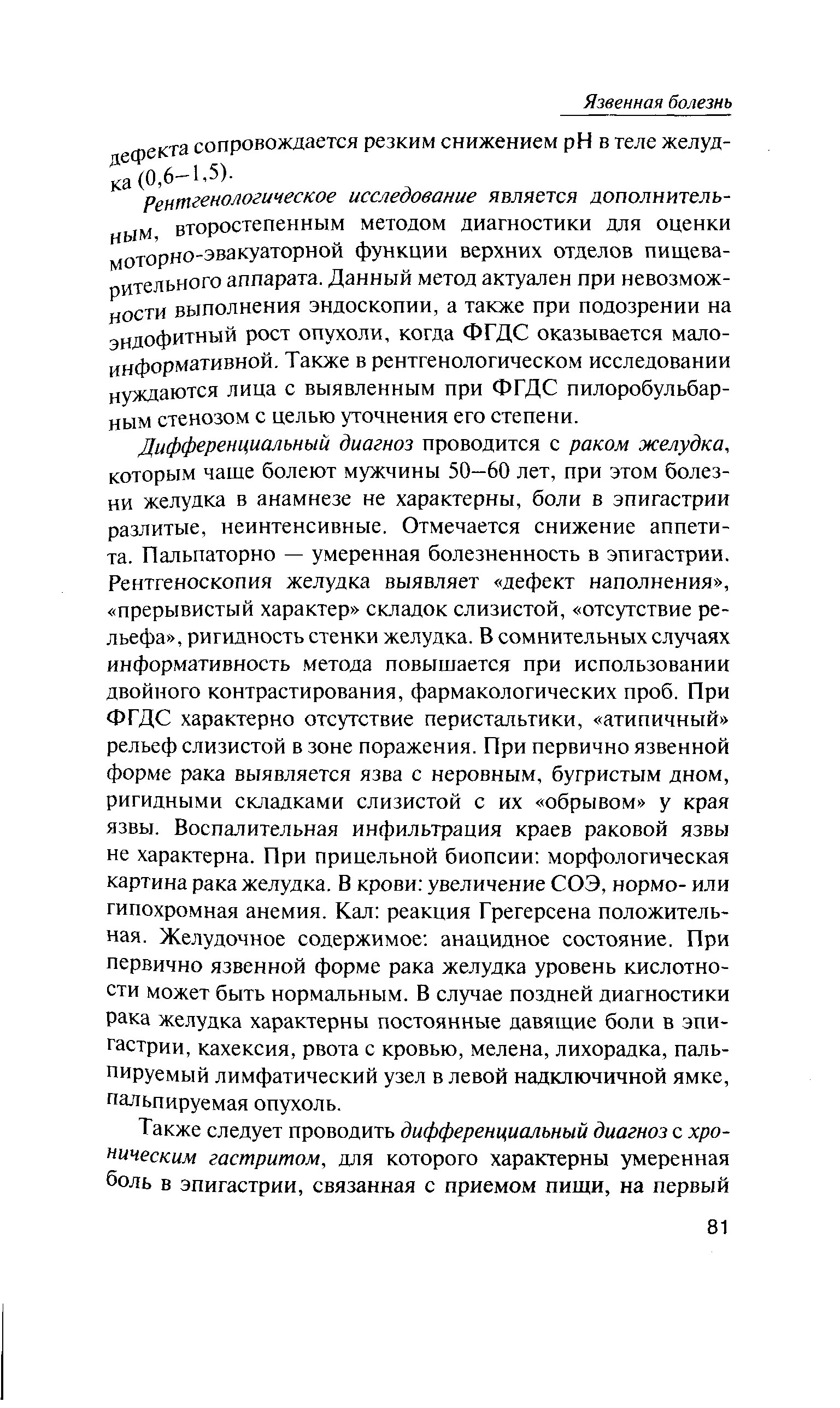 Язвенная болезнь

дефекта сопровождается резким снижением pH в теле желудка (0,6–1,5).

Рентгенологическое исследование является дополнительным, второстепенным методом диагностики для оценки моторно-эвакуаторной функции верхних отделов пищеварительного аппарата. Данный метод актуален при невозможности выполнения эндоскопии, а также при подозрении на эндофитный рост опухоли, когда ФГДС оказывается малоинформативной. Также в рентгенологическом исследовании нуждаются лица с выявленным при ФГДС пилоробульбарным стенозом с целью уточнения его степени.

Дифференциальный диагноз проводится с раком желудка, которым чаще болеют мужчины 50–60 лет, при этом болезни желудка в анамнезе не характерны, боли в эпигастрии разлитые, неинтенсивные. Отмечается снижение аппетита. Пальпаторно — умеренная болезненность в эпигастрии. Рентгеноскопия желудка выявляет «дефект наполнения», «прерывистый характер» складок слизистой, «отсутствие рельефа», ригидность стенки желудка. В сомнительных случаях информативность метода повышается при использовании двойного контрастирования, фармакологических проб. При ФГДС характерно отсутствие перистальтики, «атипичный» рельеф слизистой в зоне поражения. При первично язвенной форме рака выявляется язва с неровным, бугристым дном, ригидными складками слизистой с их «обрывом» у края язвы. Воспалительная инфильтрация краев раковой язвы не характерна. При прицельной биопсии: морфологическая картина рака желудка. В крови: увеличение СОЭ, нормо- или гипохромная анемия. Кал: реакция Грегерсена положительная. Желудочное содержимое: анацидное состояние. При первично язвенной форме рака желудка уровень кислотности может быть нормальным. В случае поздней диагностики рака желудка характерны постоянные давящие боли в эпигастрии, кахексия, рвота с кровью, мелена, лихорадка, пальпируемый лимфатический узел в левой надключичной ямке, пальпируемая опухоль.

Также следует проводить дифференциальный диагноз с хроническим гастритом, для которого характерны умеренная боль в эпигастрии, связанная с приемом пищи, на первый

81